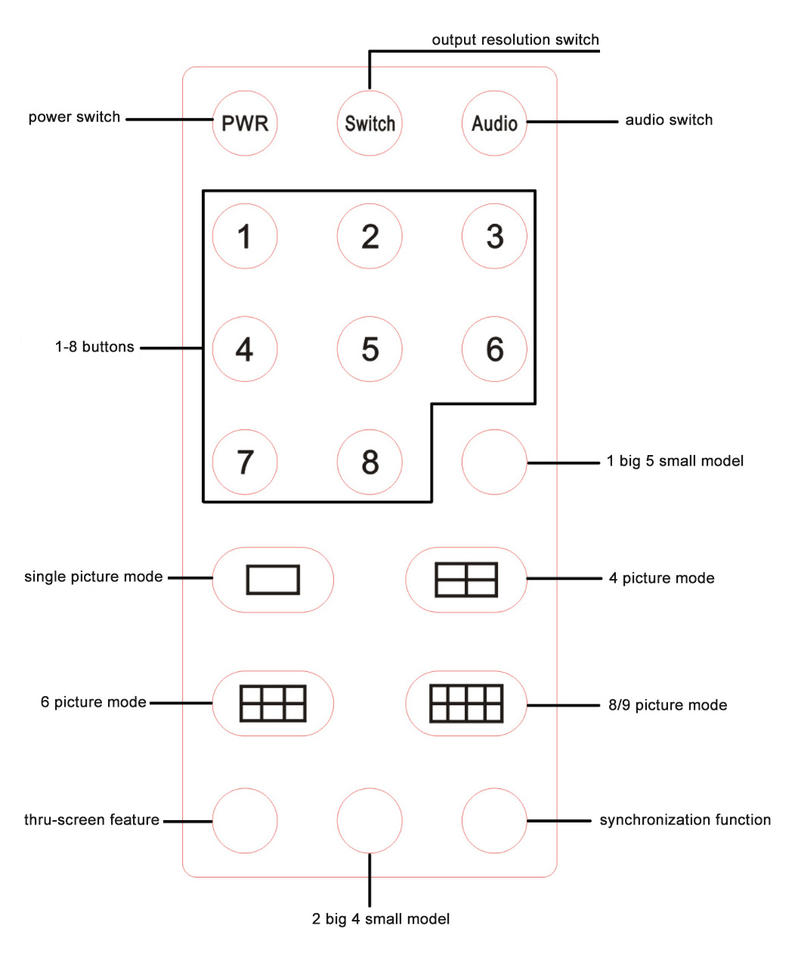 output resolution switch

power switch
PWR
Switch
Audio
audio switch

1
2
3
1-8 buttons
4
5
6
7
8
1 big 5 small model

single picture mode
4 picture mode

6 picture mode
8/9 picture mode

thru-screen feature
synchronization function

2 big 4 small model